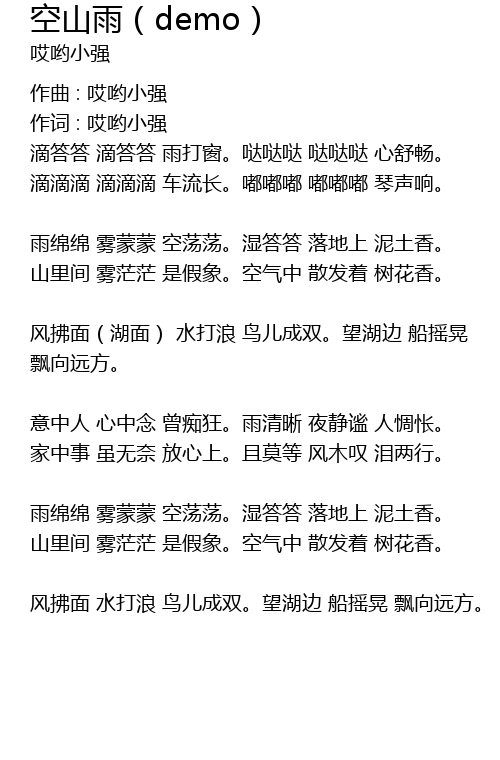 空山雨（demo）
哎哟小强

作曲：哎哟小强
作词：哎哟小强
滴答答 滴答答 雨打窗。哒哒哒 哒哒哒 心舒畅。
滴滴滴 滴滴滴 车流长。嘟嘟嘟 嘟嘟嘟 琴声响。

雨绵绵 雾蒙蒙 空荡荡。湿答答 落地上 泥土香。
山里间 雾茫茫 是假象。空气中 散发着 树花香。

风拂面（湖面） 水打浪 鸟儿成双。望湖边 船摇晃 飘向远方。

意中人 心中念 曾痴狂。雨清晰 夜静谧 人惆怅。
家中事 虽无奈 放心上。且莫等 风木叹 泪两行。

雨绵绵 雾蒙蒙 空荡荡。湿答答 落地上 泥土香。
山里间 雾茫茫 是假象。空气中 散发着 树花香。

风拂面 水打浪 鸟儿成双。望湖边 船摇晃 飘向远方。